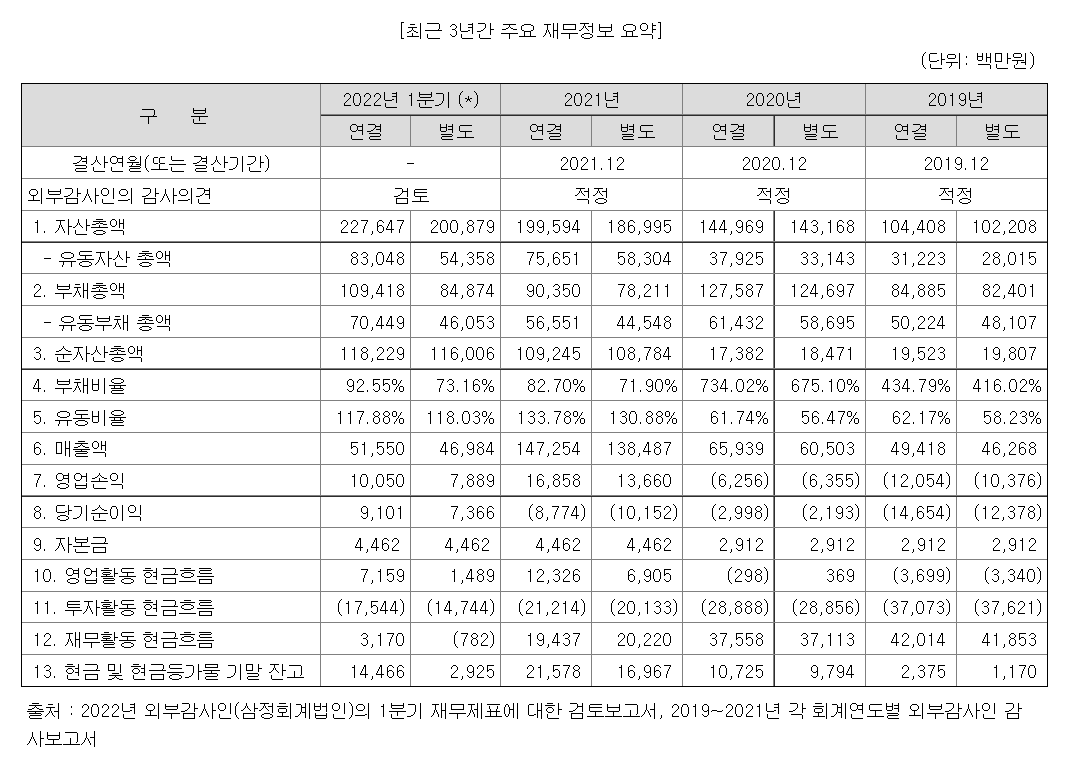 [최근 3년간 주요 재무정보 요약]

(단위: 백만원)

| 구 분 | 2022년 1분기 (*) | | 2021년 | | 2020년 | | 2019년 | |
|---|---|---|---|---|---|---|---|---|
| | 연결 | 별도 | 연결 | 별도 | 연결 | 별도 | 연결 | 별도 |
| 결산연월(또는 결산기간) | - | | 2021.12 | | 2020.12 | | 2019.12 | |
| 외부감사인의 감사의견 | 검토 | | 적정 | | 적정 | | 적정 | |
| 1. 자산총액 | 227,647 | 200,879 | 199,594 | 186,995 | 144,969 | 143,168 | 104,408 | 102,208 |
| - 유동자산 총액 | 83,048 | 54,358 | 75,651 | 58,304 | 37,925 | 33,143 | 31,223 | 28,015 |
| 2. 부채총액 | 109,418 | 84,874 | 90,350 | 78,211 | 127,587 | 124,697 | 84,885 | 82,401 |
| - 유동부채 총액 | 70,449 | 46,053 | 56,551 | 44,548 | 61,432 | 58,695 | 50,224 | 48,107 |
| 3. 순자산총액 | 118,229 | 116,006 | 109,245 | 108,784 | 17,382 | 18,471 | 19,523 | 19,807 |
| 4. 부채비율 | 92.55% | 73.16% | 82.70% | 71.90% | 734.02% | 675.10% | 434.79% | 416.02% |
| 5. 유동비율 | 117.88% | 118.03% | 133.78% | 130.88% | 61.74% | 56.47% | 62.17% | 58.23% |
| 6. 매출액 | 51,550 | 46,984 | 147,254 | 138,487 | 65,939 | 60,503 | 49,418 | 46,268 |
| 7. 영업손익 | 10,050 | 7,889 | 16,858 | 13,660 | (6,256) | (6,355) | (12,054) | (10,376) |
| 8. 당기순이익 | 9,101 | 7,366 | (8,774) | (10,152) | (2,998) | (2,193) | (14,654) | (12,378) |
| 9. 자본금 | 4,462 | 4,462 | 4,462 | 4,462 | 2,912 | 2,912 | 2,912 | 2,912 |
| 10. 영업활동 현금흐름 | 7,159 | 1,489 | 12,326 | 6,905 | (298) | 369 | (3,699) | (3,340) |
| 11. 투자활동 현금흐름 | (17,544) | (14,744) | (21,214) | (20,133) | (28,888) | (28,856) | (37,073) | (37,621) |
| 12. 재무활동 현금흐름 | 3,170 | (782) | 19,437 | 20,220 | 37,558 | 37,113 | 42,014 | 41,853 |
| 13. 현금 및 현금등가물 기말 잔고 | 14,466 | 2,925 | 21,578 | 16,967 | 10,725 | 9,794 | 2,375 | 1,170 |

출처 : 2022년 외부감사인(삼정회계법인)의 1분기 재무제표에 대한 검토보고서, 2019~2021년 각 회계연도별 외부감사인 감사보고서